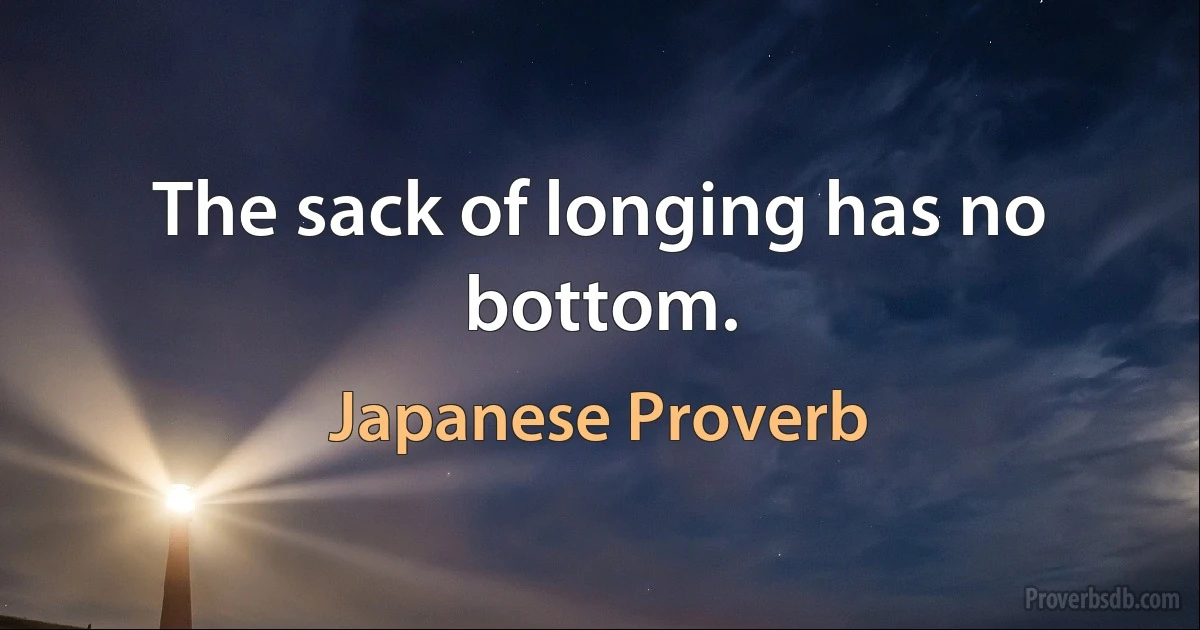 The sack of longing has no bottom.

Japanese Proverb

Proverbsdb.com